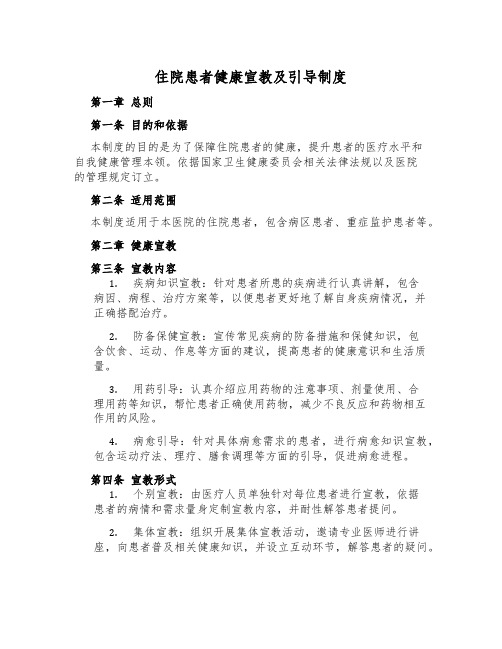 住院患者健康宣教及引导制度

第一章 总则

第一条 目的和依据

本制度的目的是为了保障住院患者的健康，提升患者的医疗水平和自我健康管理本领。依据国家卫生健康委员会相关法律法规以及医院的管理规定订立。

第二条 适用范围

本制度适用于本医院的住院患者，包含病区患者、重症监护患者等。

第二章 健康宣教

第三条 宣教内容

1. 疾病知识宣教：针对患者所患的疾病进行认真讲解，包含病因、病程、治疗方案等，以便患者更好地了解自身疾病情况，并正确搭配治疗。

2. 防备保健宣教：宣传常见疾病的防备措施和保健知识，包含饮食、运动、作息等方面的建议，提高患者的健康意识和生活质量。

3. 用药引导：认真介绍应用药物的注意事项、剂量使用、合理用药等知识，帮忙患者正确使用药物，减少不良反应和药物相互作用的风险。

4. 病愈引导：针对具体病愈需求的患者，进行病愈知识宣教，包含运动疗法、理疗、膳食调理等方面的引导，促进病愈进程。

第四条 宣教形式

1. 个别宣教：由医疗人员单独针对每位患者进行宣教，依据患者的病情和需求量身定制宣教内容，并耐性解答患者提问。

2. 集体宣教：组织开展集体宣教活动，邀请专业医师进行讲座，向患者普及相关健康知识，并设立互动环节，解答患者的疑问。